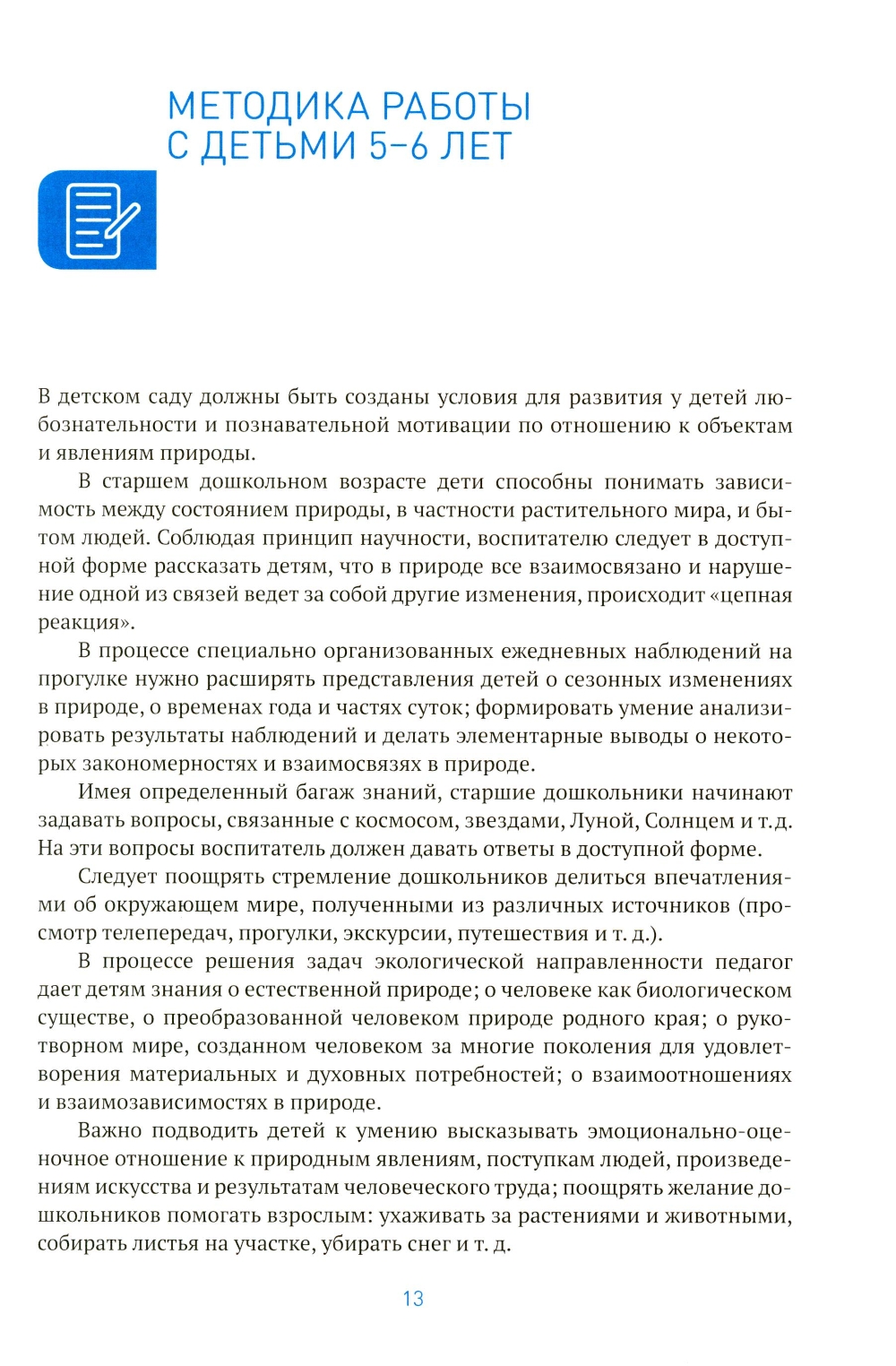 МЕТОДИКА РАБОТЫ С ДЕТЬМИ 5–6 ЛЕТ

В детском саду должны быть созданы условия для развития у детей любознательности и познавательной мотивации по отношению к объектам и явлениям природы.

В старшем дошкольном возрасте дети способны понимать зависимость между состоянием природы, в частности растительного мира, и бытом людей. Соблюдая принцип научности, воспитателю следует в доступной форме рассказать детям, что в природе все взаимосвязано и нарушение одной из связей ведет за собой другие изменения, происходит «цепная реакция».

В процессе специально организованных ежедневных наблюдений на прогулке нужно расширять представления детей о сезонных изменениях в природе, о временах года и частях суток; формировать умение анализировать результаты наблюдений и делать элементарные выводы о некоторых закономерностях и взаимосвязях в природе.

Имея определенный багаж знаний, старшие дошкольники начинают задавать вопросы, связанные с космосом, звездами, Луной, Солнцем и т.д. На эти вопросы воспитатель должен давать ответы в доступной форме.

Следует поощрять стремление дошкольников делиться впечатлениями об окружающем мире, полученными из различных источников (просмотр телепередач, прогулки, экскурсии, путешествия и т. д.).

В процессе решения задач экологической направленности педагог дает детям знания о естественной природе; о человеке как биологическом существе, о преобразованной человеком природе родного края; о рукотворном мире, созданном человеком за многие поколения для удовлетворения материальных и духовных потребностей; о взаимоотношениях и взаимозависимостях в природе.

Важно подводить детей к умению высказывать эмоционально-оценочное отношение к природным явлениям, поступкам людей, произведениям искусства и результатам человеческого труда; поощрять желание дошкольников помогать взрослым: ухаживать за растениями и животными, собирать листья на участке, убирать снег и т. д.

13